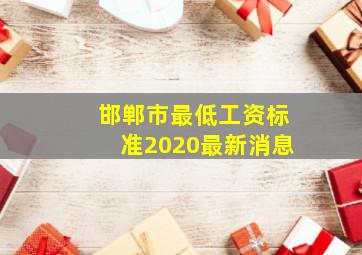 邯郸市最低工资标准2020最新消息